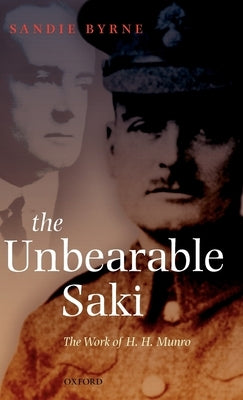 SANDIE BYRNE

the Unbearable Saki

The Work of H. H. Munro

OXFORD